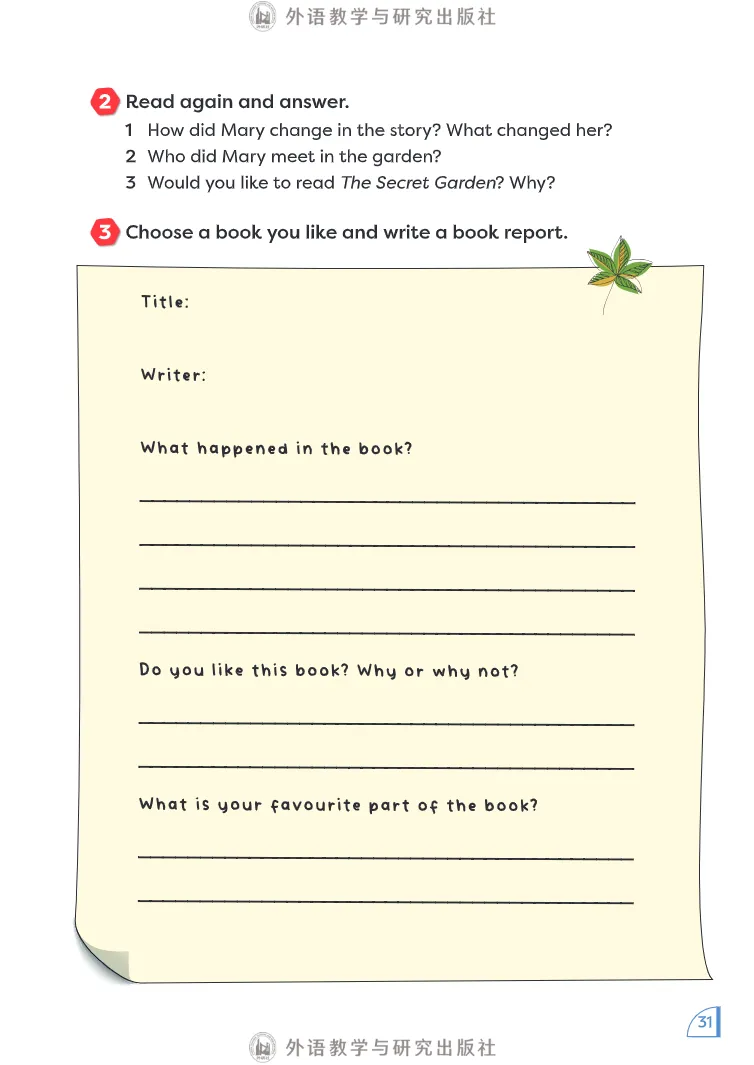 外语教学与研究出版社

2 Read again and answer.
1 How did Mary change in the story? What changed her?
2 Who did Mary meet in the garden?
3 Would you like to read The Secret Garden? Why?

3 Choose a book you like and write a book report.

Title:

Writer:

What happened in the book?

Do you like this book? Why or why not?

What is your favourite part of the book?

31

外语教学与研究出版社